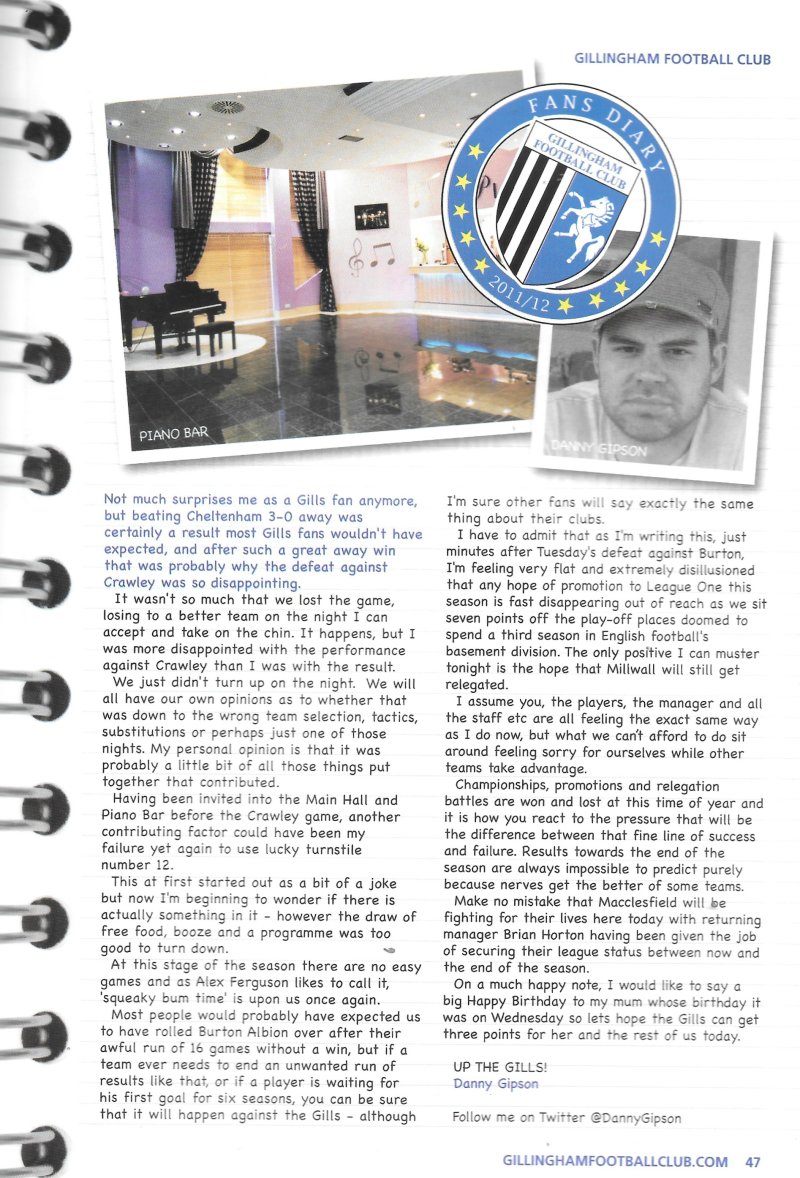 GILLINGHAM FOOTBALL CLUB

FANS DIARY

GILLINGHAM FOOTBALL CLUB

2011/12

PIANO BAR

DANNY GIPSON

Not much surprises me as a Gills fan anymore, but beating Cheltenham 3-0 away was certainly a result most Gills fans wouldn't have expected, and after such a great away win that was probably why the defeat against Crawley was so disappointing.

It wasn't so much that we lost the game, losing to a better team on the night I can accept and take on the chin. It happens, but I was more disappointed with the performance against Crawley than I was with the result.

We just didn't turn up on the night. We will all have our own opinions as to whether that was down to the wrong team selection, tactics, substitutions or perhaps just one of those nights. My personal opinion is that it was probably a little bit of all those things put together that contributed.

Having been invited into the Main Hall and Piano Bar before the Crawley game, another contributing factor could have been my failure yet again to use lucky turnstile number 12.

This at first started out as a bit of a joke but now I'm beginning to wonder if there is actually something in it - however the draw of free food, booze and a programme was too good to turn down.

At this stage of the season there are no easy games and as Alex Ferguson likes to call it, 'squeaky bum time' is upon us once again.

Most people would probably have expected us to have rolled Burton Albion over after their awful run of 16 games without a win, but if a team ever needs to end an unwanted run of results like that, or if a player is waiting for his first goal for six seasons, you can be sure that it will happen against the Gills - although I'm sure other fans will say exactly the same thing about their clubs.

I have to admit that as I'm writing this, just minutes after Tuesday's defeat against Burton, I'm feeling very flat and extremely disillusioned that any hope of promotion to League One this season is fast disappearing out of reach as we sit seven points off the play-off places doomed to spend a third season in English football's basement division. The only positive I can muster tonight is the hope that Millwall will still get relegated.

I assume you, the players, the manager and all the staff etc are all feeling the exact same way as I do now, but what we can't afford to do sit around feeling sorry for ourselves while other teams take advantage.

Championships, promotions and relegation battles are won and lost at this time of year and it is how you react to the pressure that will be the difference between that fine line of success and failure. Results towards the end of the season are always impossible to predict purely because nerves get the better of some teams.

Make no mistake that Macclesfield will be fighting for their lives here today with returning manager Brian Horton having been given the job of securing their league status between now and the end of the season.

On a much happy note, I would like to say a big Happy Birthday to my mum whose birthday it was on Wednesday so lets hope the Gills can get three points for her and the rest of us today.

UP THE GILLS!
Danny Gipson

Follow me on Twitter @DannyGipson

GILLINGHAMFOOTBALLCLUB.COM 47